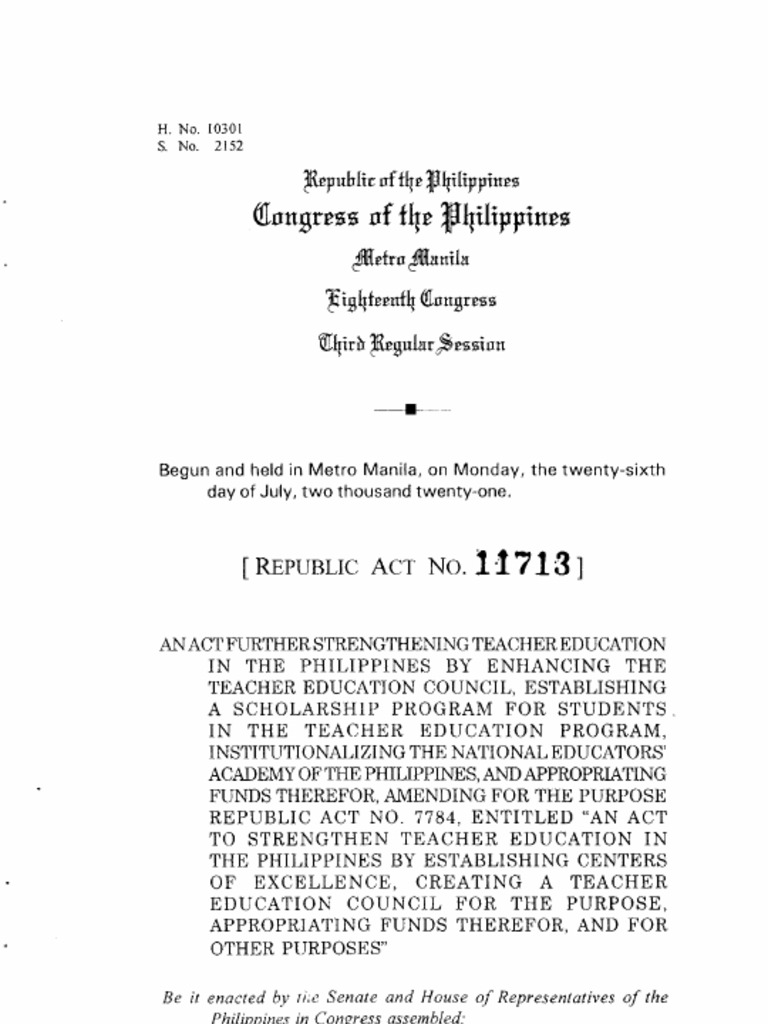 H. No. 10301
S. No. 2152

Republic of the Philippines
Congress of the Philippines
Metro Manila
Eighteenth Congress
Third Regular Session

Begun and held in Metro Manila, on Monday, the twenty-sixth day of July, two thousand twenty-one.

[ REPUBLIC ACT NO. 11713 ]

AN ACT FURTHER STRENGTHENING TEACHER EDUCATION IN THE PHILIPPINES BY ENHANCING THE TEACHER EDUCATION COUNCIL, ESTABLISHING A SCHOLARSHIP PROGRAM FOR STUDENTS IN THE TEACHER EDUCATION PROGRAM, INSTITUTIONALIZING THE NATIONAL EDUCATORS' ACADEMY OF THE PHILIPPINES, AND APPROPRIATING FUNDS THEREFOR, AMENDING FOR THE PURPOSE REPUBLIC ACT NO. 7784, ENTITLED "AN ACT TO STRENGTHEN TEACHER EDUCATION IN THE PHILIPPINES BY ESTABLISHING CENTERS OF EXCELLENCE, CREATING A TEACHER EDUCATION COUNCIL FOR THE PURPOSE, APPROPRIATING FUNDS THEREFOR, AND FOR OTHER PURPOSES"

Be it enacted by the Senate and House of Representatives of the Philippines in Congress assembled: